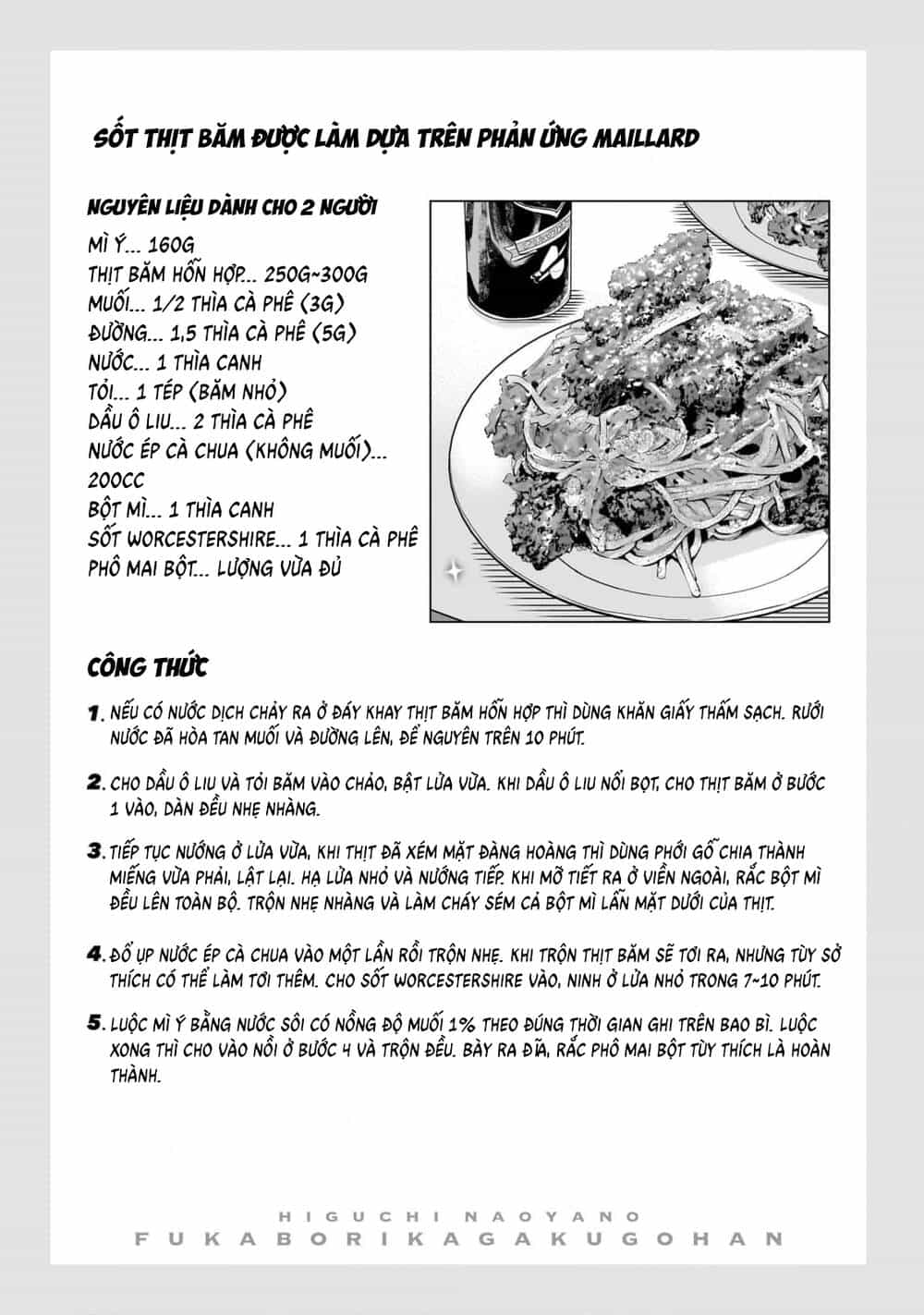 SỐT THỊT BĂM ĐƯỢC LÀM DỰA TRÊN PHẢN ỨNG MAILLARD

NGUYÊN LIỆU DÀNH CHO 2 NGƯỜI
MÌ Ý... 160G
THỊT BĂM HỖN HỢP... 250G~300G
MUỐI... 1/2 THÌA CÀ PHÊ (3G)
ĐƯỜNG... 1,5 THÌA CÀ PHÊ (5G)
NƯỚC... 1 THÌA CANH
TỎI... 1 TÉP (BĂM NHỎ)
DẦU Ô LIU... 2 THÌA CÀ PHÊ
NƯỚC ÉP CÀ CHUA (KHÔNG MUỐI)... 200CC
BỘT MÌ... 1 THÌA CANH
SỐT WORCESTERSHIRE... 1 THÌA CÀ PHÊ
PHÔ MAI BỘT... LƯỢNG VỪA ĐỦ

CÔNG THỨC

1. NẾU CÓ NƯỚC DỊCH CHẢY RA Ở ĐÁY KHAY THỊT BĂM HỖN HỢP THÌ DÙNG KHĂN GIẤY THẤM SẠCH. RƯỚI NƯỚC ĐÃ HÒA TAN MUỐI VÀ ĐƯỜNG LÊN, ĐỂ NGUYÊN TRÊN 10 PHÚT.

2. CHO DẦU Ô LIU VÀ TỎI BĂM VÀO CHẢO, BẬT LỬA VỪA. KHI DẦU Ô LIU NỔI BỌT, CHO THỊT BĂM Ở BƯỚC 1 VÀO, DÀN ĐỀU NHẸ NHÀNG.

3. TIẾP TỤC NƯỚNG Ở LỬA VỪA, KHI THỊT ĐÃ XÉM MẶT ĐÀNG HOÀNG THÌ DÙNG PHỚI GỖ CHIA THÀNH MIẾNG VỪA PHẢI, LẬT LẠI. HẠ LỬA NHỎ VÀ NƯỚNG TIẾP. KHI MỠ TIẾT RA Ở VIỀN NGOÀI, RẮC BỘT MÌ ĐỀU LÊN TOÀN BỘ. TRỘN NHẸ NHÀNG VÀ LÀM CHÁY SÉM CẢ BỘT MÌ LẪN MẶT DƯỚI CỦA THỊT.

4. ĐỔ ỤP NƯỚC ÉP CÀ CHUA VÀO MỘT LẦN RỒI TRỘN NHẸ. KHI TRỘN THỊT BĂM SẼ TƠI RA, NHƯNG TÙY SỞ THÍCH CÓ THỂ LÀM TƠI THÊM. CHO SỐT WORCESTERSHIRE VÀO, NINH Ở LỬA NHỎ TRONG 7~10 PHÚT.

5. LUỘC MÌ Ý BẰNG NƯỚC SÔI CÓ NỒNG ĐỘ MUỐI 1% THEO ĐÚNG THỜI GIAN GHI TRÊN BAO BÌ. LUỘC XONG THÌ CHO VÀO NỒI Ở BƯỚC 4 VÀ TRỘN ĐỀU. BÀY RA ĐĨA, RẮC PHÔ MAI BỘT TÙY THÍCH LÀ HOÀN THÀNH.

HIGUCHI NAOYANO
FUKABORIKAGAKUGOHAN